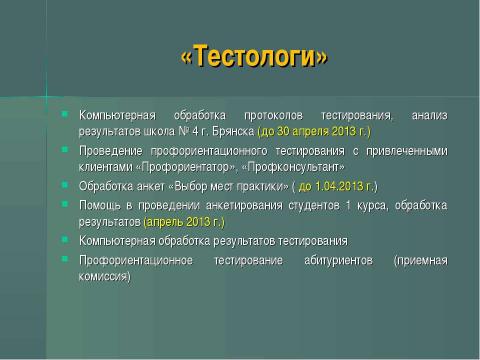 «Тестологи»

Компьютерная обработка протоколов тестирования, анализ результатов школа № 4 г. Брянска (до 30 апреля 2013 г.)

Проведение профориентационного тестирования с привлеченными клиентами «Профориентатор», «Профконсультант»

Обработка анкет «Выбор мест практики» ( до 1.04.2013 г.)

Помощь в проведении анкетирования студентов 1 курса, обработка результатов (апрель 2013 г.)

Компьютерная обработка результатов тестирования

Профориентационное тестирование абитуриентов (приемная комиссия)